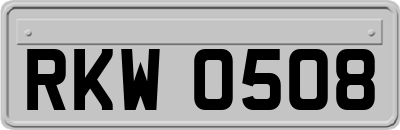 RKW 0508